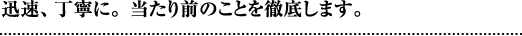 迅速、丁寧に。当たり前のことを徹底します。